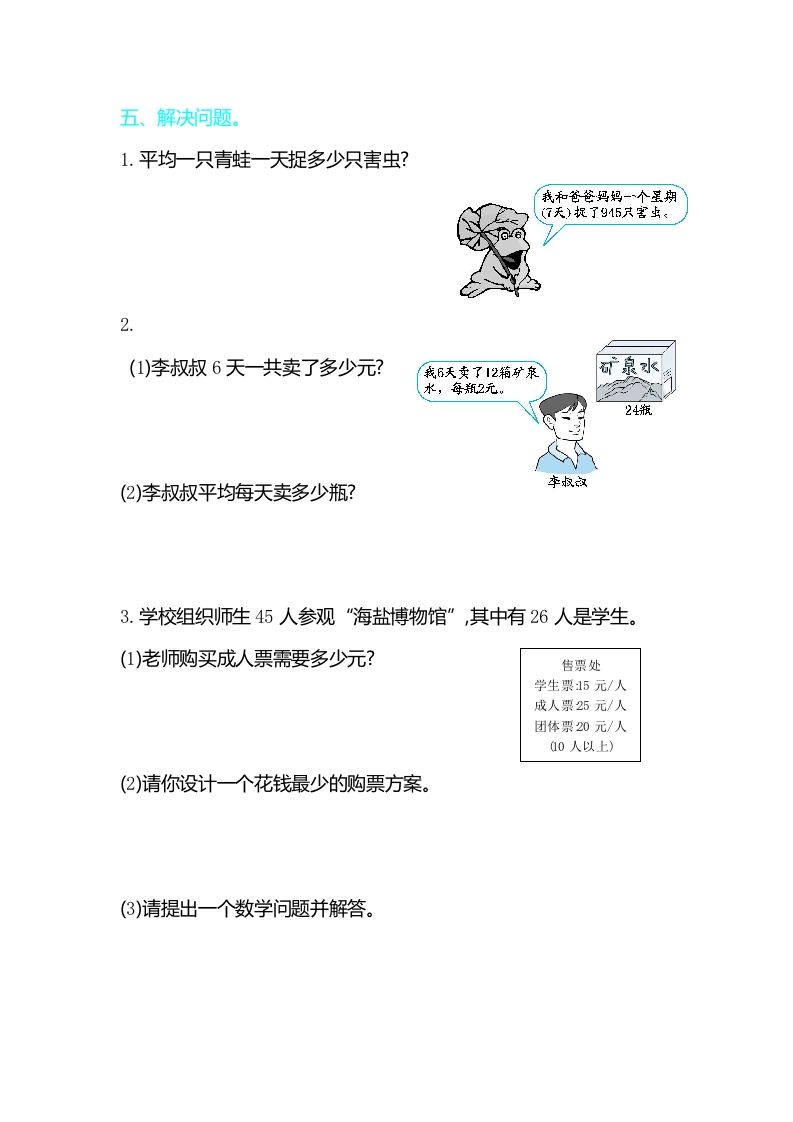 五、解决问题。

1. 平均一只青蛙一天捉多少只害虫?

我和爸爸妈妈一个星期(7天)捉了945只害虫。

2.

(1)李叔叔 6 天一共卖了多少元?

我6天卖了12箱矿泉水，每瓶2元。

矿泉水

24瓶

李叔叔

(2)李叔叔平均每天卖多少瓶?

3. 学校组织师生 45 人参观“海盐博物馆”,其中有 26 人是学生。

(1)老师购买成人票需要多少元?

售票处
学生票:15 元/人
成人票 25 元/人
团体票 20 元/人
(10 人以上)

(2)请你设计一个花钱最少的购票方案。

(3)请提出一个数学问题并解答。